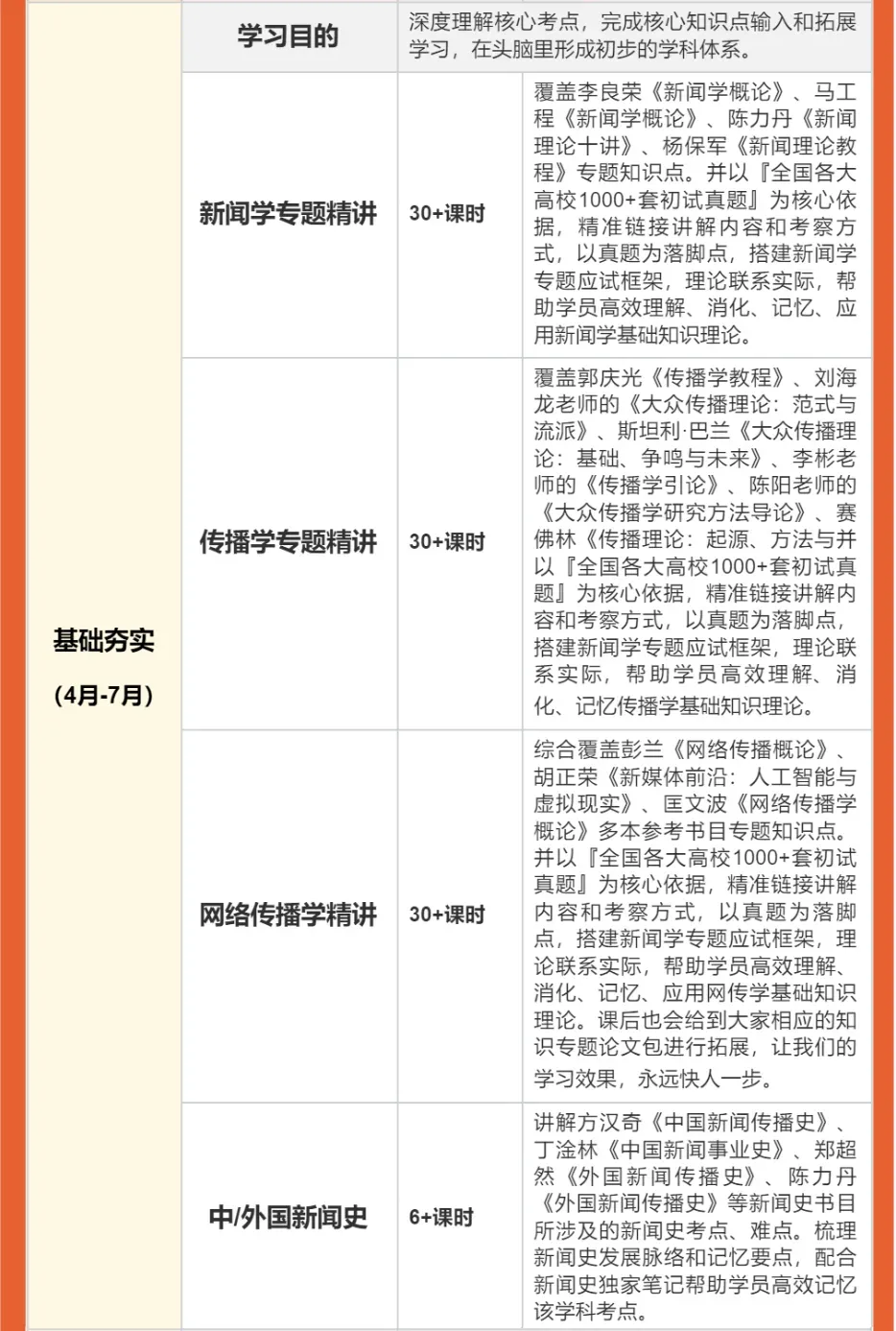 | 基础夯实 (4月-7月) | 学习目的 | 深度理解核心考点，完成核心知识点输入和拓展学习，在头脑里形成初步的学科体系。 | |
|---|---|---|---|
| | 新闻学专题精讲 | 30+课时 | 覆盖李良荣《新闻学概论》、马工程《新闻学概论》、陈力丹《新闻理论十讲》、杨保军《新闻理论教程》专题知识点。并以『全国各大高校1000+套初试真题』为核心依据，精准链接讲解内容和考察方式，以真题为落脚点，搭建新闻学专题应试框架，理论联系实际，帮助学员高效理解、消化、记忆、应用新闻学基础知识理论。 |
| | 传播学专题精讲 | 30+课时 | 覆盖郭庆光《传播学教程》、刘海龙老师的《大众传播理论：范式与流派》、斯坦利·巴兰《大众传播理论：基础、争鸣与未来》、李彬老师的《传播学引论》、陈阳老师的《大众传播学研究方法导论》、赛佛林《传播理论：起源、方法与并以『全国各大高校1000+套初试真题』为核心依据，精准链接讲解内容和考察方式，以真题为落脚点，搭建新闻学专题应试框架，理论联系实际，帮助学员高效理解、消化、记忆传播学基础知识理论。 |
| | 网络传播学精讲 | 30+课时 | 综合覆盖彭兰《网络传播概论》、胡正荣《新媒体前沿：人工智能与虚拟现实》、匡文波《网络传播学概论》多本参考书目专题知识点。并以『全国各大高校1000+套初试真题』为核心依据，精准链接讲解内容和考察方式，以真题为落脚点，搭建新闻学专题应试框架，理论联系实际，帮助学员高效理解、消化、记忆、应用网传学基础知识理论。课后也会给到大家相应的知识专题论文包进行拓展，让我们的学习效果，永远快人一步。 |
| | 中/外国新闻史 | 6+课时 | 讲解方汉奇《中国新闻传播史》、丁淦林《中国新闻事业史》、郑超然《外国新闻传播史》、陈力丹《外国新闻传播史》等新闻史书目所涉及的新闻史考点、难点。梳理新闻史发展脉络和记忆要点，配合新闻史独家笔记帮助学员高效记忆该学科考点。 |